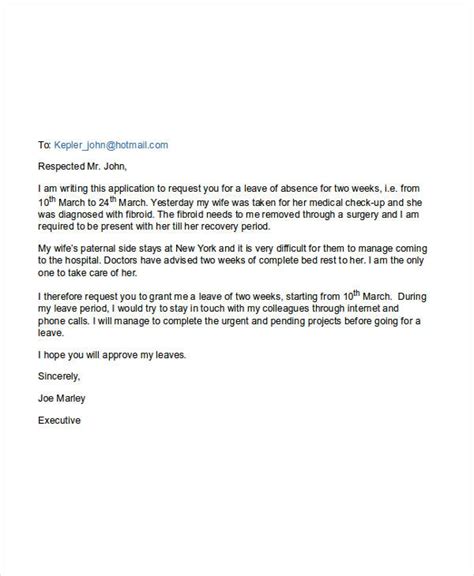 To: Kepler_john@hotmail.com

Respected Mr. John,

I am writing this application to request you for a leave of absence for two weeks, i.e. from 10$^{th}$ March to 24$^{th}$ March. Yesterday my wife was taken for her medical check-up and she was diagnosed with fibroid. The fibroid needs to me removed through a surgery and I am required to be present with her till her recovery period.

My wife's paternal side stays at New York and it is very difficult for them to manage coming to the hospital. Doctors have advised two weeks of complete bed rest to her. I am the only one to take care of her.

I therefore request you to grant me a leave of two weeks, starting from 10$^{th}$ March. During my leave period, I would try to stay in touch with my colleagues through internet and phone calls. I will manage to complete the urgent and pending projects before going for a leave.

I hope you will approve my leaves.

Sincerely,

Joe Marley

Executive